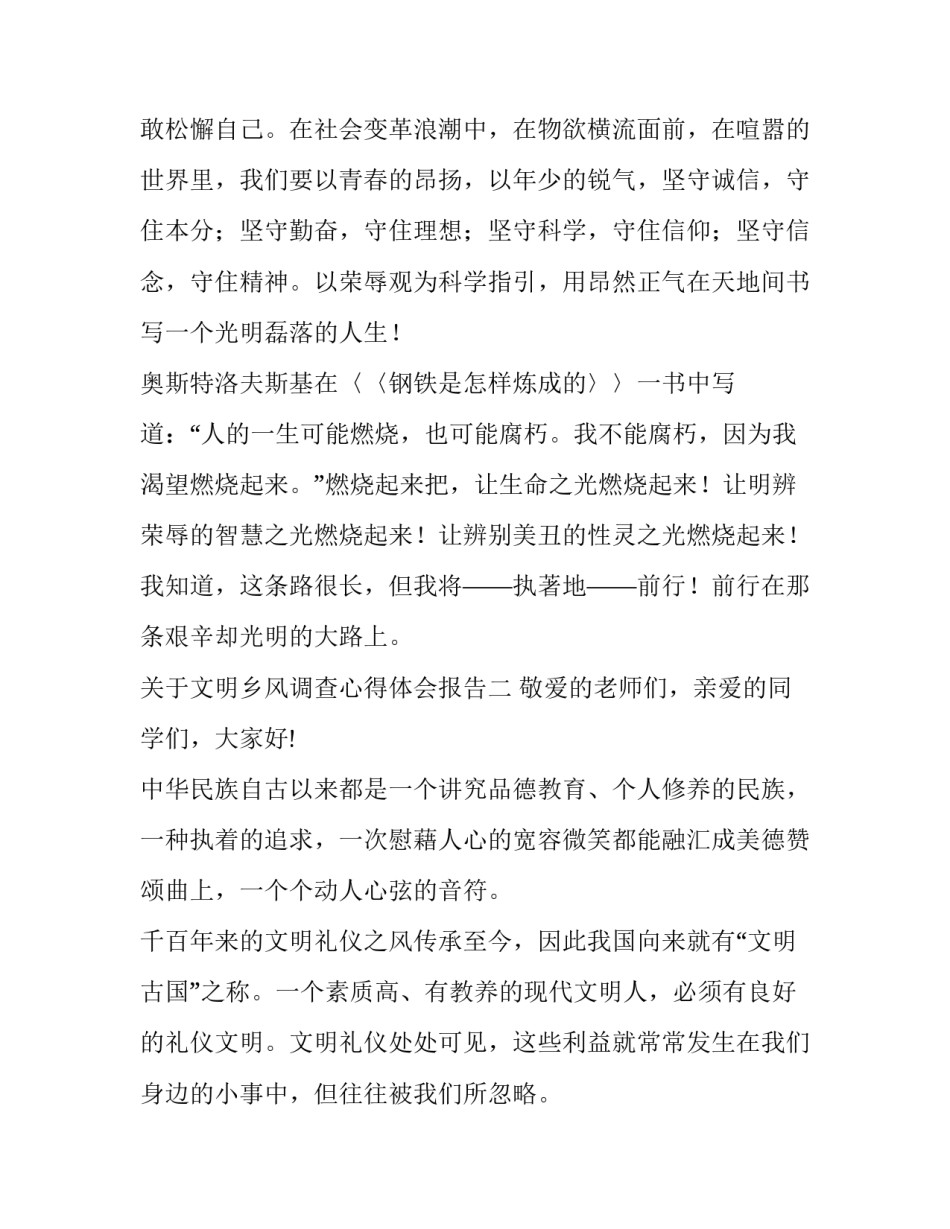 敢松懈自己。在社会变革浪潮中，在物欲横流面前，在喧嚣的世界里，我们要以青春的昂扬，以年少的锐气，坚守诚信，守住本分；坚守勤奋，守住理想；坚守科学，守住信仰；坚守信念，守住精神。以荣辱观为科学指引，用昂然正气在天地间书写一个光明磊落的人生！

奥斯特洛夫斯基在〈〈钢铁是怎样炼成的〉〉一书中写道：“人的一生可能燃烧，也可能腐朽。我不能腐朽，因为我渴望燃烧起来。”燃烧起来把，让生命之光燃烧起来！让明辨荣辱的智慧之光燃烧起来！让辨别美丑的性灵之光燃烧起来！我知道，这条路很长，但我将——执著地——前行！前行在那条艰辛却光明的大路上。

关于文明乡风调查心得体会报告二 敬爱的老师们，亲爱的同学们，大家好!

中华民族自古以来都是一个讲究品德教育、个人修养的民族，一种执着的追求，一次慰藉人心的宽容微笑都能融汇成美德赞颂曲上，一个个动人心弦的音符。

千百年来的文明礼仪之风传承至今，因此我国向来就有“文明古国”之称。一个素质高、有教养的现代文明人，必须有良好的礼仪文明。文明礼仪处处可见，这些利益就常常发生在我们身边的小事中，但往往被我们所忽略。